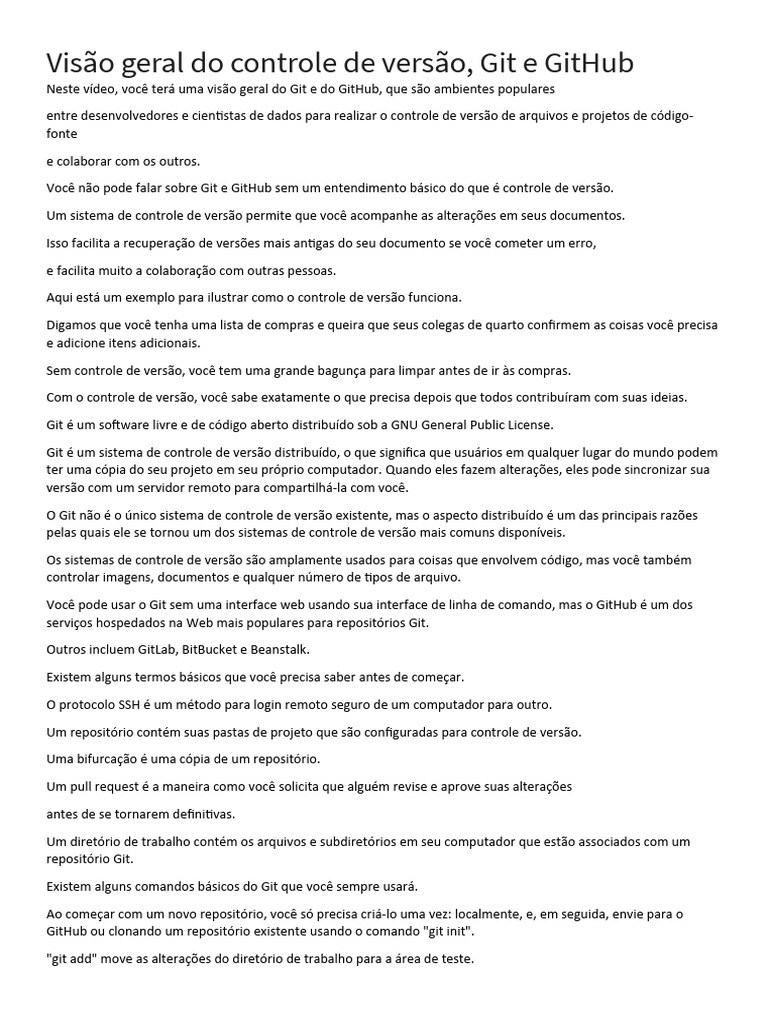 Visão geral do controle de versão, Git e GitHub
Neste vídeo, você terá uma visão geral do Git e do GitHub, que são ambientes populares

entre desenvolvedores e cientistas de dados para realizar o controle de versão de arquivos e projetos de código-fonte

e colaborar com os outros.

Você não pode falar sobre Git e GitHub sem um entendimento básico do que é controle de versão.

Um sistema de controle de versão permite que você acompanhe as alterações em seus documentos.

Isso facilita a recuperação de versões mais antigas do seu documento se você cometer um erro,

e facilita muito a colaboração com outras pessoas.

Aqui está um exemplo para ilustrar como o controle de versão funciona.

Digamos que você tenha uma lista de compras e queira que seus colegas de quarto confirmem as coisas você precisa e adicione itens adicionais.

Sem controle de versão, você tem uma grande bagunça para limpar antes de ir às compras.

Com o controle de versão, você sabe exatamente o que precisa depois que todos contribuíram com suas ideias.

Git é um software livre e de código aberto distribuído sob a GNU General Public License.

Git é um sistema de controle de versão distribuído, o que significa que usuários em qualquer lugar do mundo podem ter uma cópia do seu projeto em seu próprio computador. Quando eles fazem alterações, eles pode sincronizar sua versão com um servidor remoto para compartilhá-la com você.

O Git não é o único sistema de controle de versão existente, mas o aspecto distribuído é um das principais razões pelas quais ele se tornou um dos sistemas de controle de versão mais comuns disponíveis.

Os sistemas de controle de versão são amplamente usados para coisas que envolvem código, mas você também controlar imagens, documentos e qualquer número de tipos de arquivo.

Você pode usar o Git sem uma interface web usando sua interface de linha de comando, mas o GitHub é um dos serviços hospedados na Web mais populares para repositórios Git.

Outros incluem GitLab, BitBucket e Beanstalk.

Existem alguns termos básicos que você precisa saber antes de começar.

O protocolo SSH é um método para login remoto seguro de um computador para outro.

Um repositório contém suas pastas de projeto que são configuradas para controle de versão.

Uma bifurcação é uma cópia de um repositório.

Um pull request é a maneira como você solicita que alguém revise e aprove suas alterações

antes de se tornarem definitivas.

Um diretório de trabalho contém os arquivos e subdiretórios em seu computador que estão associados com um repositório Git.

Existem alguns comandos básicos do Git que você sempre usará.

Ao começar com um novo repositório, você só precisa criá-lo uma vez: localmente, e, em seguida, envie para o GitHub ou clonando um repositório existente usando o comando "git init".

"git add" move as alterações do diretório de trabalho para a área de teste.